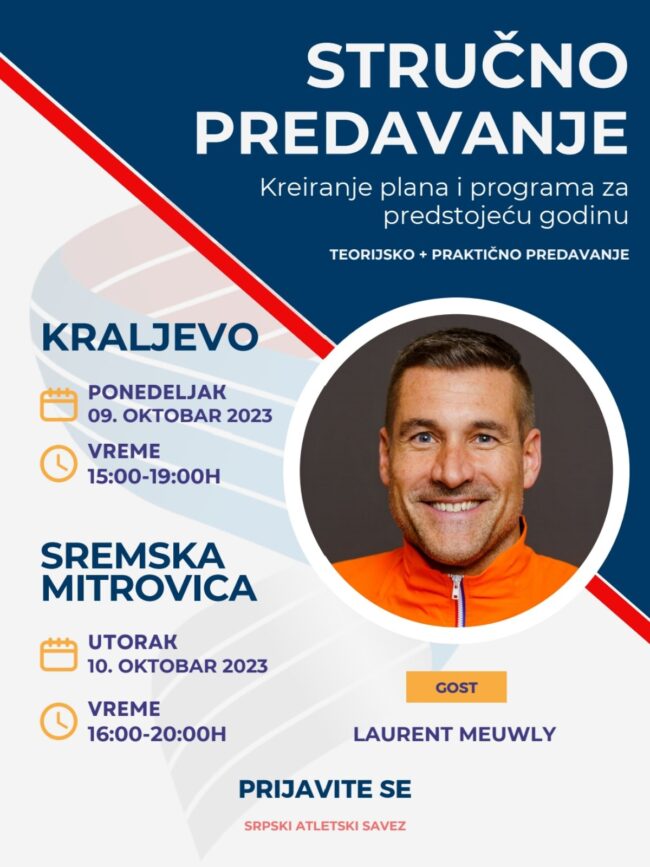 STRUČNO PREDAVANJE

Kreiranje plana i programa za predstojeću godinu

TEORIJSKO + PRAKTIČNO PREDAVANJE

KRALJEVO

PONEDELJAK
09. OKTOBAR 2023

VREME
15:00-19:00H

SREMSKA MITROVICA

UTORAK
10. OKTOBAR 2023

VREME
16:00-20:00H

GOST

LAURENT MEUWLY

PRIJAVITE SE

SRPSKI ATLETSKI SAVEZ